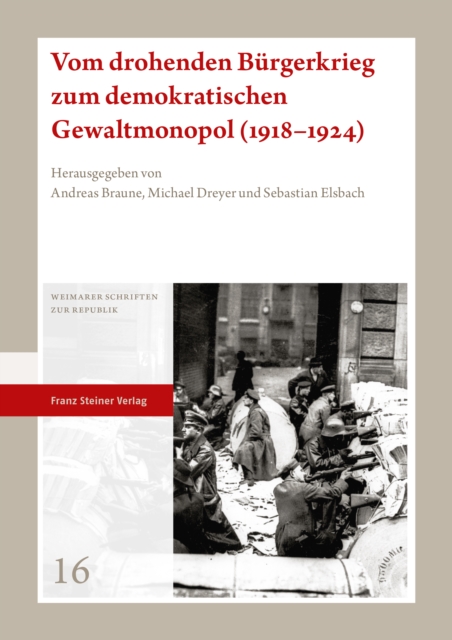 Vom drohenden Bürgerkrieg zum demokratischen Gewaltmonopol (1918–1924)

Herausgegeben von
Andreas Braune, Michael Dreyer und Sebastian Elsbach

WEIMARER SCHRIFTEN ZUR REPUBLIK

Franz Steiner Verlag

16